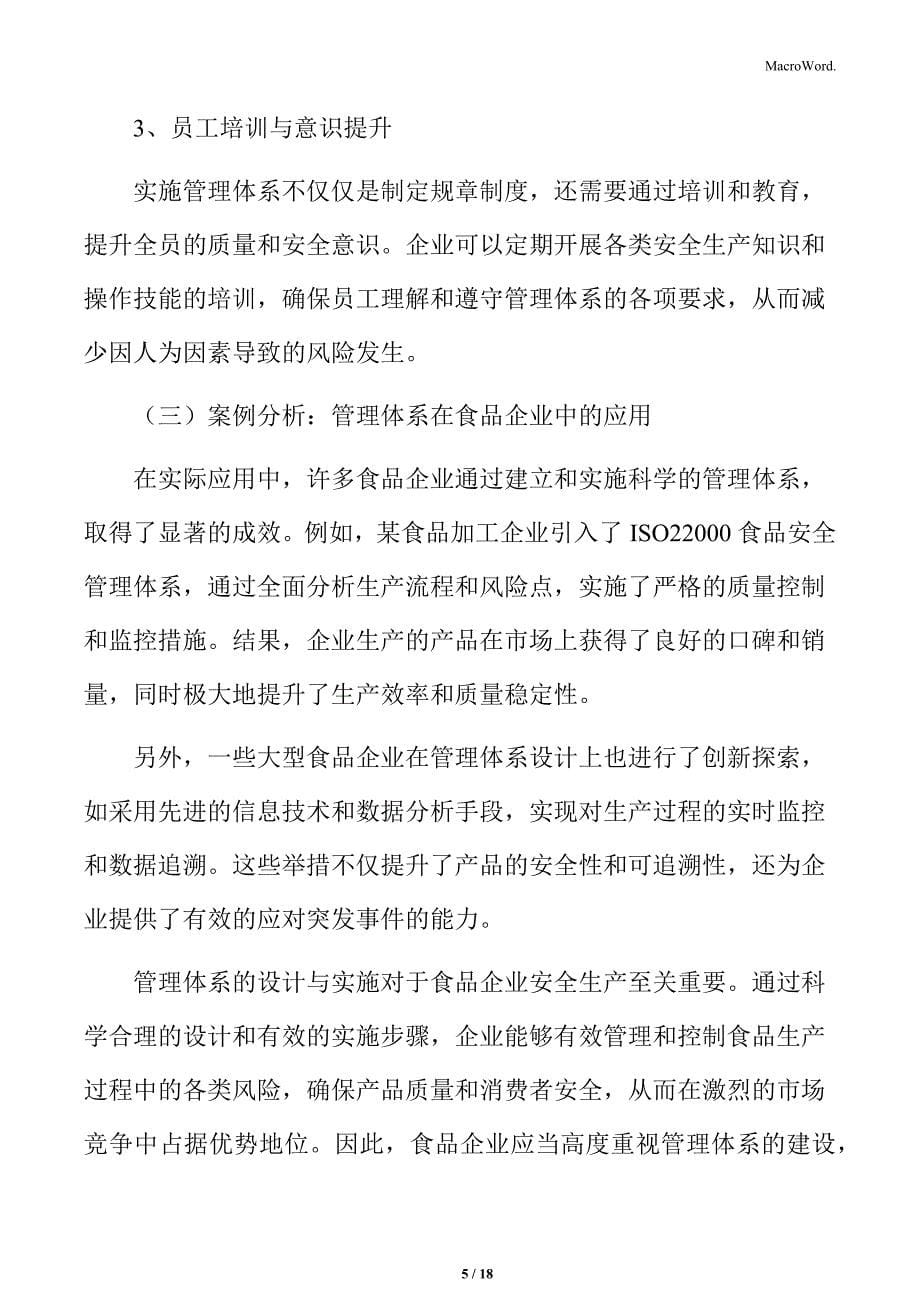 MacroWord.

3、员工培训与意识提升

实施管理体系不仅仅是制定规章制度，还需要通过培训和教育，提升全员的质量和安全意识。企业可以定期开展各类安全生产知识和操作技能的培训，确保员工理解和遵守管理体系的各项要求，从而减少因人为因素导致的风险发生。

（三）案例分析：管理体系在食品企业中的应用

在实际应用中，许多食品企业通过建立和实施科学的管理体系，取得了显著的成效。例如，某食品加工企业引入了 ISO22000 食品安全管理体系，通过全面分析生产流程和风险点，实施了严格的质量控制和监控措施。结果，企业生产的产品在市场上获得了良好的口碑和销量，同时极大地提升了生产效率和质量稳定性。

另外，一些大型食品企业在管理体系设计上也进行了创新探索，如采用先进的信息技术和数据分析手段，实现对生产过程的实时监控和数据追溯。这些举措不仅提升了产品的安全性和可追溯性，还为企业提供了有效的应对突发事件的能力。

管理体系的设计与实施对于食品企业安全生产至关重要。通过科学合理的设计和有效的实施步骤，企业能够有效管理和控制食品生产过程中的各类风险，确保产品质量和消费者安全，从而在激烈的市场竞争中占据优势地位。因此，食品企业应当高度重视管理体系的建设，

5 / 18